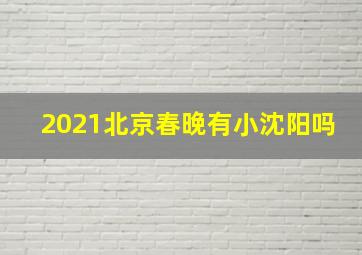 2021北京春晚有小沈阳吗